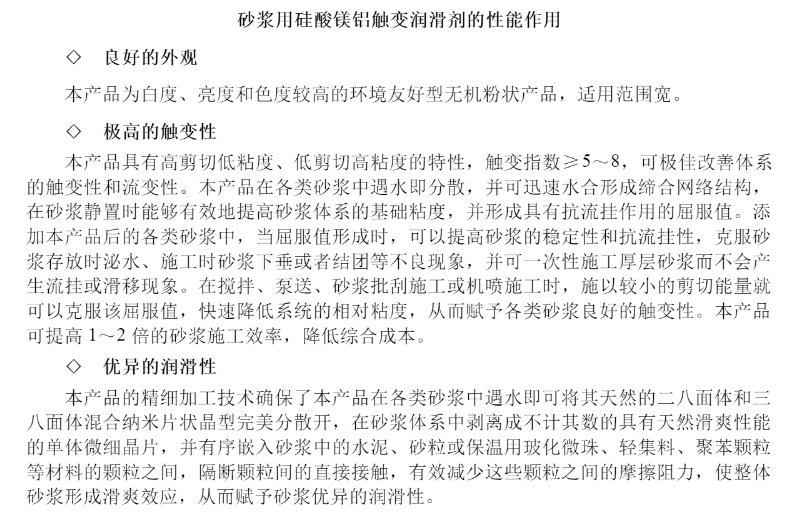 砂浆用硅酸镁铝触变润滑剂的性能作用

◇ 良好的外观

本产品为白度、亮度和色度较高的环境友好型无机粉状产品，适用范围宽。

◇ 极高的触变性

本产品具有高剪切低粘度、低剪切高粘度的特性，触变指数≥5～8，可极佳改善体系的触变性和流变性。本产品在各类砂浆中遇水即分散，并可迅速水合形成缔合网络结构，在砂浆静置时能够有效地提高砂浆体系的基础粘度，并形成具有抗流挂作用的屈服值。添加本产品后的各类砂浆中，当屈服值形成时，可以提高砂浆的稳定性和抗流挂性，克服砂浆存放时泌水、施工时砂浆下垂或者结团等不良现象，并可一次性施工厚层砂浆而不会产生流挂或滑移现象。在搅拌、泵送、砂浆批刮施工或机喷施工时，施以较小的剪切能量就可以克服该屈服值，快速降低系统的相对粘度，从而赋予各类砂浆良好的触变性。本产品可提高 1～2 倍的砂浆施工效率，降低综合成本。

◇ 优异的润滑性

本产品的精细加工技术确保了本产品在各类砂浆中遇水即可将其天然的二八面体和三八面体混合纳米片状晶型完美分散开，在砂浆体系中剥离成不计其数的具有天然滑爽性能的单体微细晶片，并有序嵌入砂浆中的水泥、砂粒或保温用玻化微珠、轻集料、聚苯颗粒等材料的颗粒之间，隔断颗粒间的直接接触，有效减少这些颗粒之间的摩擦阻力，使整体砂浆形成滑爽效应，从而赋予砂浆优异的润滑性。